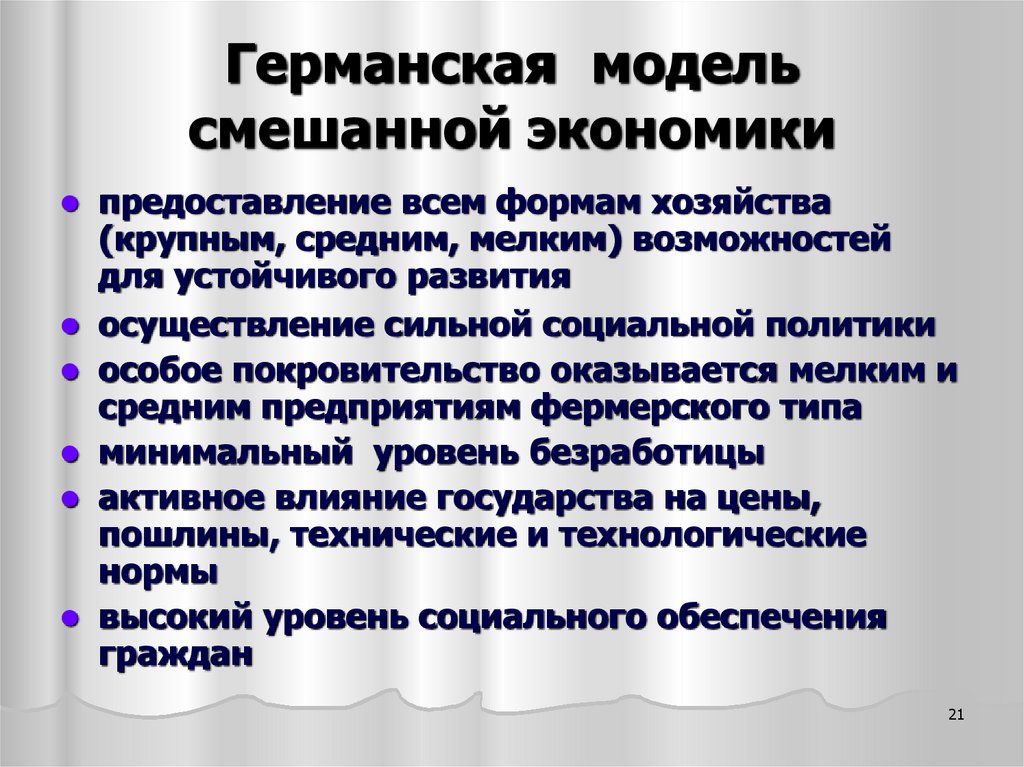 Германская модель смешанной экономики

- предоставление всем формам хозяйства (крупным, средним, мелким) возможностей для устойчивого развития
- осуществление сильной социальной политики
- особое покровительство оказывается мелким и средним предприятиям фермерского типа
- минимальный уровень безработицы
- активное влияние государства на цены, пошлины, технические и технологические нормы
- высокий уровень социального обеспечения граждан

21